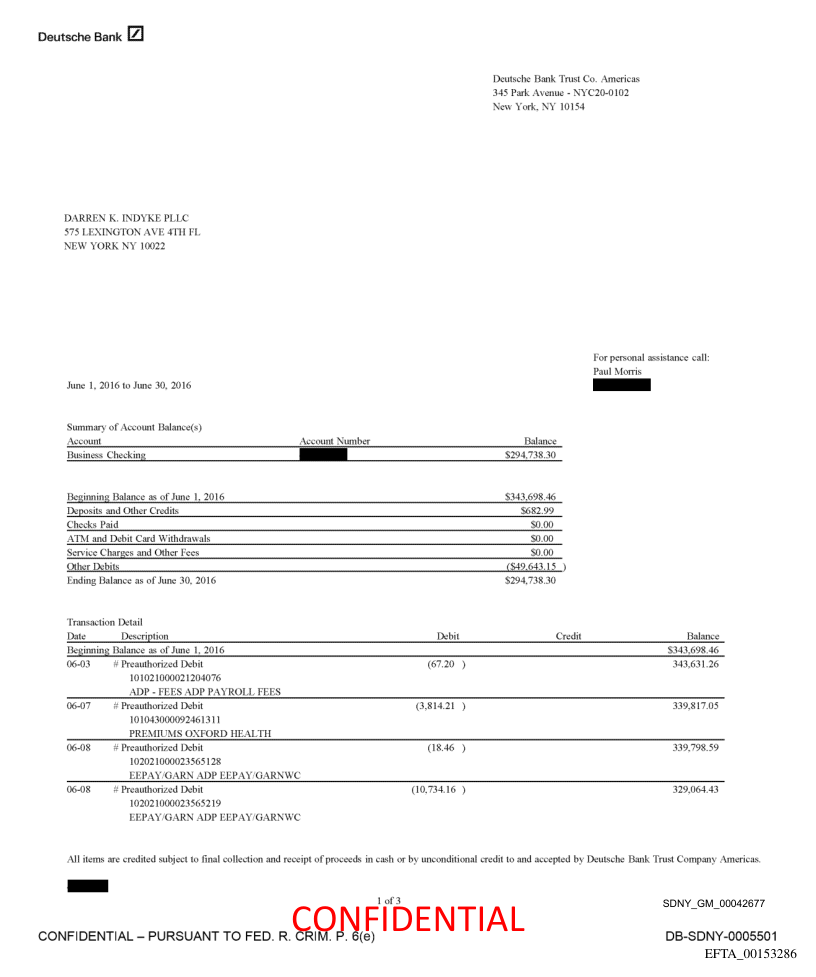 Deutsche Bank

Deutsche Bank Trust Co. Americas
345 Park Avenue - NYC20-0102
New York, NY 10154

DARREN K. INDYKE PLLC
575 LEXINGTON AVE 4TH FL
NEW YORK NY 10022

For personal assistance call:
Paul Morris

June 1, 2016 to June 30, 2016

Summary of Account Balance(s)

| Account | Account Number | Balance |
|---|---|---|
| Business Checking | | $294,738.30 |

| | |
|---|---|
| Beginning Balance as of June 1, 2016 | $343,698.46 |
| Deposits and Other Credits | $682.99 |
| Checks Paid | $0.00 |
| ATM and Debit Card Withdrawals | $0.00 |
| Service Charges and Other Fees | $0.00 |
| Other Debits | ($49,643.15 ) |
| Ending Balance as of June 30, 2016 | $294,738.30 |

Transaction Detail

| Date | Description | Debit | Credit | Balance |
|---|---|---|---|---|
| Beginning Balance as of June 1, 2016 | | | | $343,698.46 |
| 06-03 | # Preauthorized Debit 101021000021204076 ADP - FEES ADP PAYROLL FEES | (67.20 ) | | 343,631.26 |
| 06-07 | # Preauthorized Debit 101043000092461311 PREMIUMS OXFORD HEALTH | (3,814.21 ) | | 339,817.05 |
| 06-08 | # Preauthorized Debit 102021000023565128 EEPAY/GARN ADP EEPAY/GARNWC | (18.46 ) | | 339,798.59 |
| 06-08 | # Preauthorized Debit 102021000023565219 EEPAY/GARN ADP EEPAY/GARNWC | (10,734.16 ) | | 329,064.43 |

All items are credited subject to final collection and receipt of proceeds in cash or by unconditional credit to and accepted by Deutsche Bank Trust Company Americas.

1 of 3

SDNY_GM_00042677

CONFIDENTIAL

CONFIDENTIAL – PURSUANT TO FED. R. CRIM. P. 6(e)

DB-SDNY-0005501

EFTA_00153286